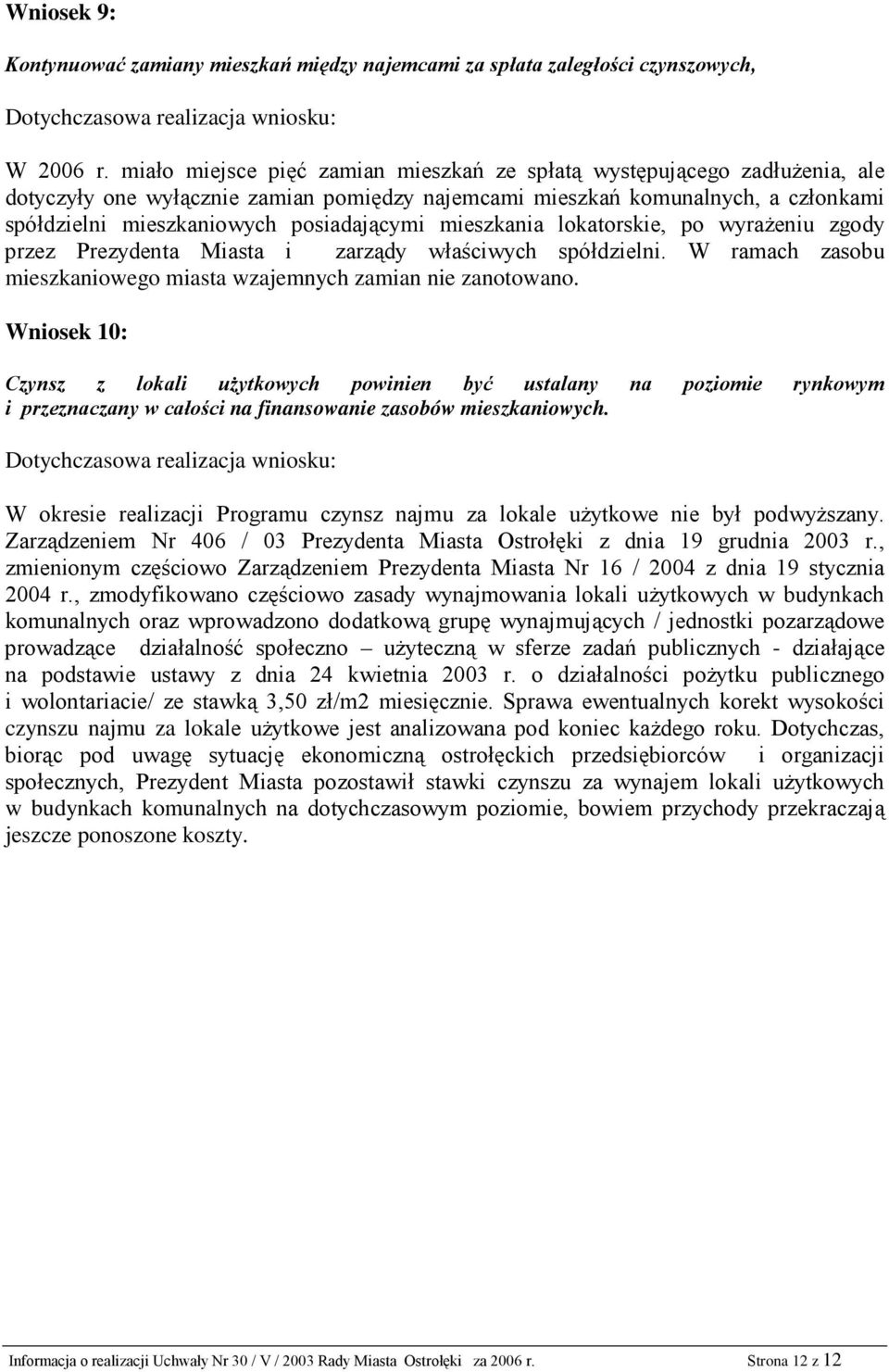 Wniosek 9:

Kontynuować zamiany mieszkań między najemcami za spłata zaległości czynszowych,

Dotychczasowa realizacja wniosku:

W 2006 r. miało miejsce pięć zamian mieszkań ze spłatą występującego zadłużenia, ale dotyczyły one wyłącznie zamian pomiędzy najemcami mieszkań komunalnych, a członkami spółdzielni mieszkaniowych posiadającymi mieszkania lokatorskie, po wyrażeniu zgody przez Prezydenta Miasta i zarządy właściwych spółdzielni. W ramach zasobu mieszkaniowego miasta wzajemnych zamian nie zanotowano.

Wniosek 10:

Czynsz z lokali użytkowych powinien być ustalany na poziomie rynkowym i przeznaczany w całości na finansowanie zasobów mieszkaniowych.

Dotychczasowa realizacja wniosku:

W okresie realizacji Programu czynsz najmu za lokale użytkowe nie był podwyższany. Zarządzeniem Nr 406 / 03 Prezydenta Miasta Ostrołęki z dnia 19 grudnia 2003 r., zmienionym częściowo Zarządzeniem Prezydenta Miasta Nr 16 / 2004 z dnia 19 stycznia 2004 r., zmodyfikowano częściowo zasady wynajmowania lokali użytkowych w budynkach komunalnych oraz wprowadzono dodatkową grupę wynajmujących / jednostki pozarządowe prowadzące działalność społeczno – użyteczną w sferze zadań publicznych - działające na podstawie ustawy z dnia 24 kwietnia 2003 r. o działalności pożytku publicznego i wolontariacie/ ze stawką 3,50 zł/m2 miesięcznie. Sprawa ewentualnych korekt wysokości czynszu najmu za lokale użytkowe jest analizowana pod koniec każdego roku. Dotychczas, biorąc pod uwagę sytuację ekonomiczną ostrołęckich przedsiębiorców i organizacji społecznych, Prezydent Miasta pozostawił stawki czynszu za wynajem lokali użytkowych w budynkach komunalnych na dotychczasowym poziomie, bowiem przychody przekraczają jeszcze ponoszone koszty.

Informacja o realizacji Uchwały Nr 30 / V / 2003 Rady Miasta Ostrołęki za 2006 r. Strona 12 z 12